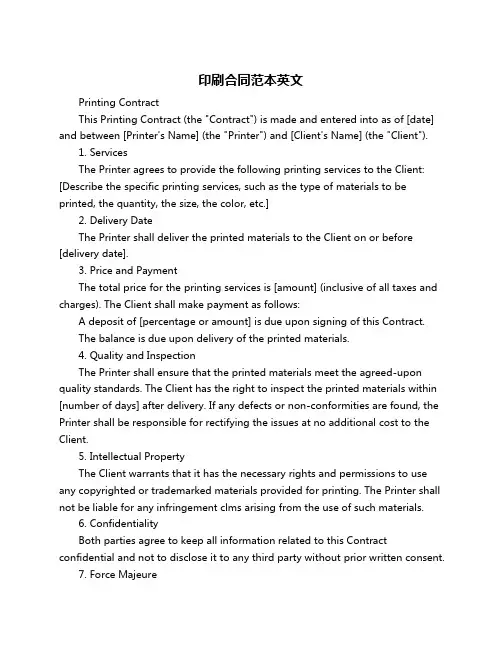 印刷合同范本英文

Printing Contract

This Printing Contract (the "Contract") is made and entered into as of [date] and between [Printer's Name] (the "Printer") and [Client's Name] (the "Client").

1. Services

The Printer agrees to provide the following printing services to the Client: [Describe the specific printing services, such as the type of materials to be printed, the quantity, the size, the color, etc.]

2. Delivery Date

The Printer shall deliver the printed materials to the Client on or before [delivery date].

3. Price and Payment

The total price for the printing services is [amount] (inclusive of all taxes and charges). The Client shall make payment as follows:

A deposit of [percentage or amount] is due upon signing of this Contract.

The balance is due upon delivery of the printed materials.

4. Quality and Inspection

The Printer shall ensure that the printed materials meet the agreed-upon quality standards. The Client has the right to inspect the printed materials within [number of days] after delivery. If any defects or non-conformities are found, the Printer shall be responsible for rectifying the issues at no additional cost to the Client.

5. Intellectual Property

The Client warrants that it has the necessary rights and permissions to use any copyrighted or trademarked materials provided for printing. The Printer shall not be liable for any infringement clms arising from the use of such materials.

6. Confidentiality

Both parties agree to keep all information related to this Contract confidential and not to disclose it to any third party without prior written consent.

7. Force Majeure